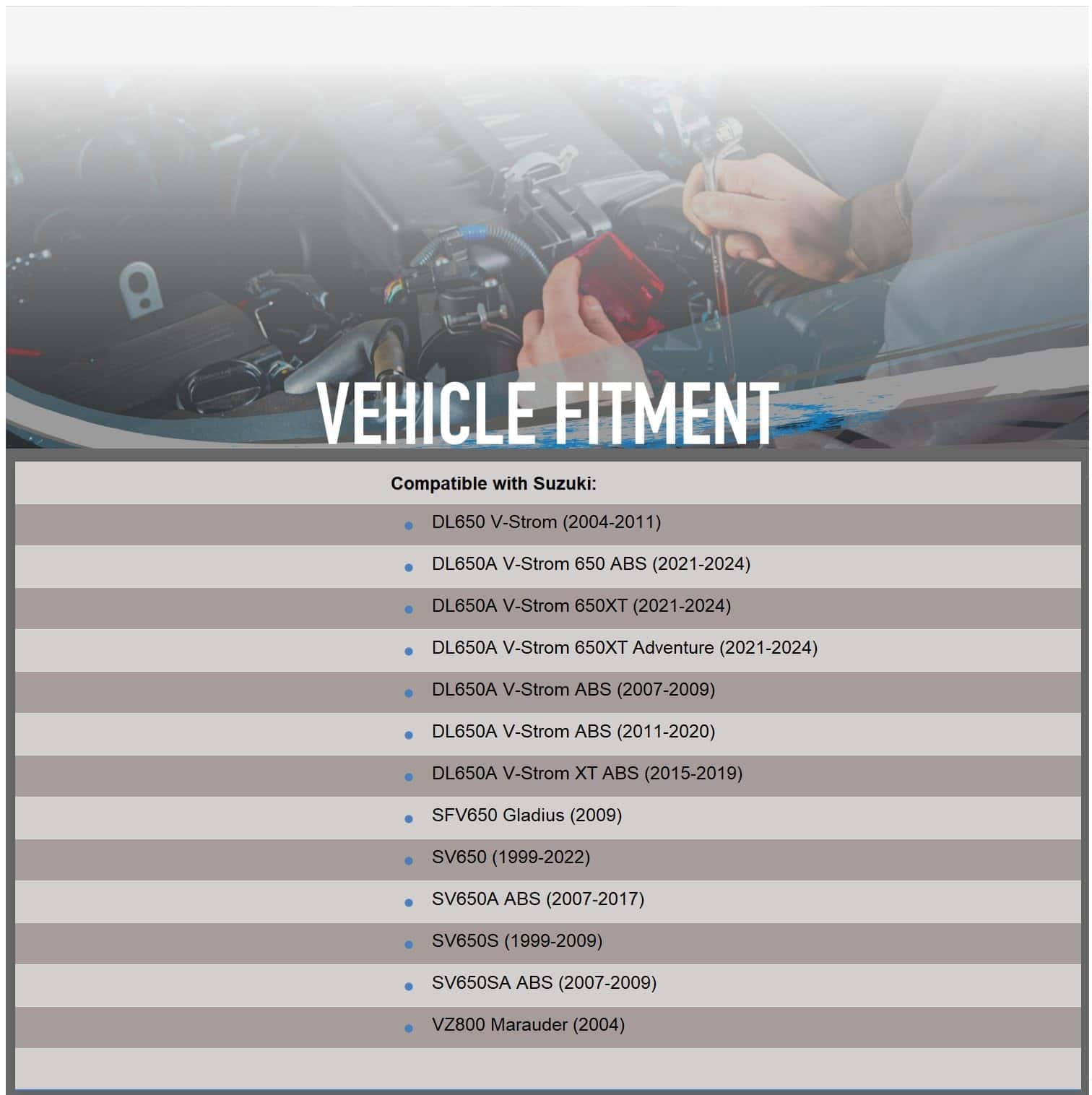 VEHICLE FITMENT

Compatible with Suzuki:

- DL650 V-Strom (2004-2011)
- DL650A V-Strom 650 ABS (2021-2024)
- DL650A V-Strom 650XT (2021-2024)
- DL650A V-Strom 650XT Adventure (2021-2024)
- DL650A V-Strom ABS (2007-2009)
- DL650A V-Strom ABS (2011-2020)
- DL650A V-Strom XT ABS (2015-2019)
- SFV650 Gladius (2009)
- SV650 (1999-2022)
- SV650A ABS (2007-2017)
- SV650S (1999-2009)
- SV650SA ABS (2007-2009)
- VZ800 Marauder (2004)